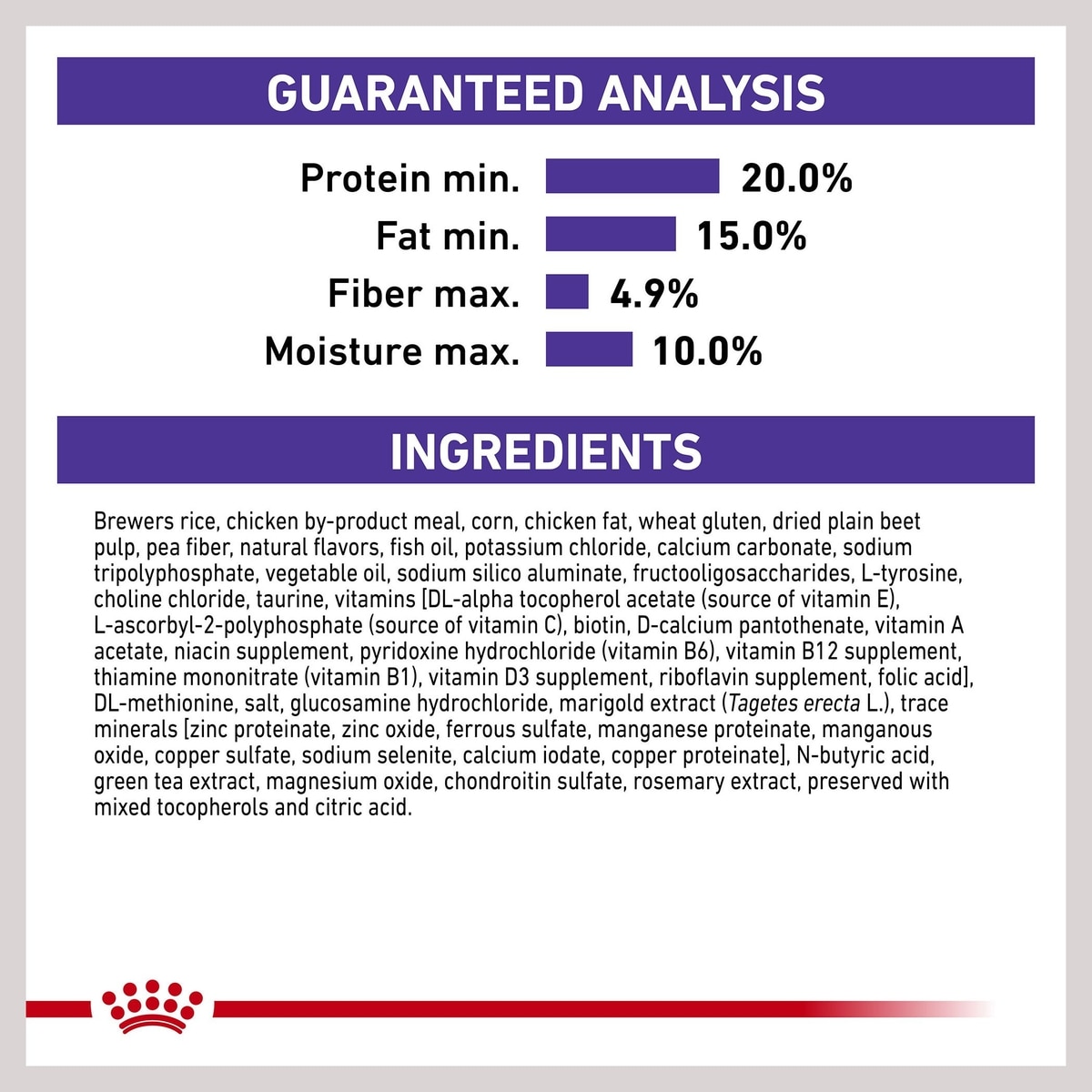 GUARANTEED ANALYSIS

Protein min. 20.0%
Fat min. 15.0%
Fiber max. 4.9%
Moisture max. 10.0%

INGREDIENTS

Brewers rice, chicken by-product meal, corn, chicken fat, wheat gluten, dried plain beet pulp, pea fiber, natural flavors, fish oil, potassium chloride, calcium carbonate, sodium tripolyphosphate, vegetable oil, sodium silico aluminate, fructooligosaccharides, L-tyrosine, choline chloride, taurine, vitamins [DL-alpha tocopherol acetate (source of vitamin E), L-ascorbyl-2-polyphosphate (source of vitamin C), biotin, D-calcium pantothenate, vitamin A acetate, niacin supplement, pyridoxine hydrochloride (vitamin B6), vitamin B12 supplement, thiamine mononitrate (vitamin B1), vitamin D3 supplement, riboflavin supplement, folic acid], DL-methionine, salt, glucosamine hydrochloride, marigold extract (Tagetes erecta L.), trace minerals [zinc proteinate, zinc oxide, ferrous sulfate, manganese proteinate, manganous oxide, copper sulfate, sodium selenite, calcium iodate, copper proteinate], N-butyric acid, green tea extract, magnesium oxide, chondroitin sulfate, rosemary extract, preserved with mixed tocopherols and citric acid.